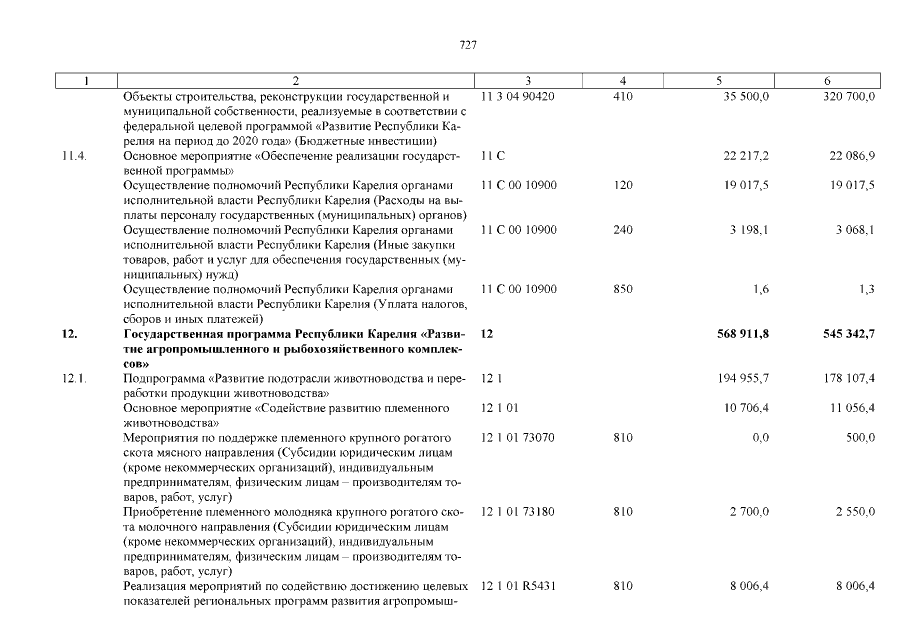 727

| 1 | 2 | 3 | 4 | 5 | 6 |
|---|---|---|---|---|---|
| | Объекты строительства, реконструкции государственной и муниципальной собственности, реализуемые в соответствии с федеральной целевой программой «Развитие Республики Карелия на период до 2020 года» (Бюджетные инвестиции) | 11 3 04 90420 | 410 | 35 500,0 | 320 700,0 |
| 11.4. | Основное мероприятие «Обеспечение реализации государственной программы» | 11 С | | 22 217,2 | 22 086,9 |
| | Осуществление полномочий Республики Карелия органами исполнительной власти Республики Карелия (Расходы на выплаты персоналу государственных (муниципальных) органов) | 11 С 00 10900 | 120 | 19 017,5 | 19 017,5 |
| | Осуществление полномочий Республики Карелия органами исполнительной власти Республики Карелия (Иные закупки товаров, работ и услуг для обеспечения государственных (муниципальных) нужд) | 11 С 00 10900 | 240 | 3 198,1 | 3 068,1 |
| | Осуществление полномочий Республики Карелия органами исполнительной власти Республики Карелия (Уплата налогов, сборов и иных платежей) | 11 С 00 10900 | 850 | 1,6 | 1,3 |
| **12.** | **Государственная программа Республики Карелия «Развитие агропромышленного и рыбохозяйственного комплексов»** | **12** | | **568 911,8** | **545 342,7** |
| 12.1. | Подпрограмма «Развитие подотрасли животноводства и переработки продукции животноводства» | 12 1 | | 194 955,7 | 178 107,4 |
| | Основное мероприятие «Содействие развитию племенного животноводства» | 12 1 01 | | 10 706,4 | 11 056,4 |
| | Мероприятия по поддержке племенного крупного рогатого скота мясного направления (Субсидии юридическим лицам (кроме некоммерческих организаций), индивидуальным предпринимателям, физическим лицам – производителям товаров, работ, услуг) | 12 1 01 73070 | 810 | 0,0 | 500,0 |
| | Приобретение племенного молодняка крупного рогатого скота молочного направления (Субсидии юридическим лицам (кроме некоммерческих организаций), индивидуальным предпринимателям, физическим лицам – производителям товаров, работ, услуг) | 12 1 01 73180 | 810 | 2 700,0 | 2 550,0 |
| | Реализация мероприятий по содействию достижению целевых показателей региональных программ развития агропромыш- | 12 1 01 R5431 | 810 | 8 006,4 | 8 006,4 |